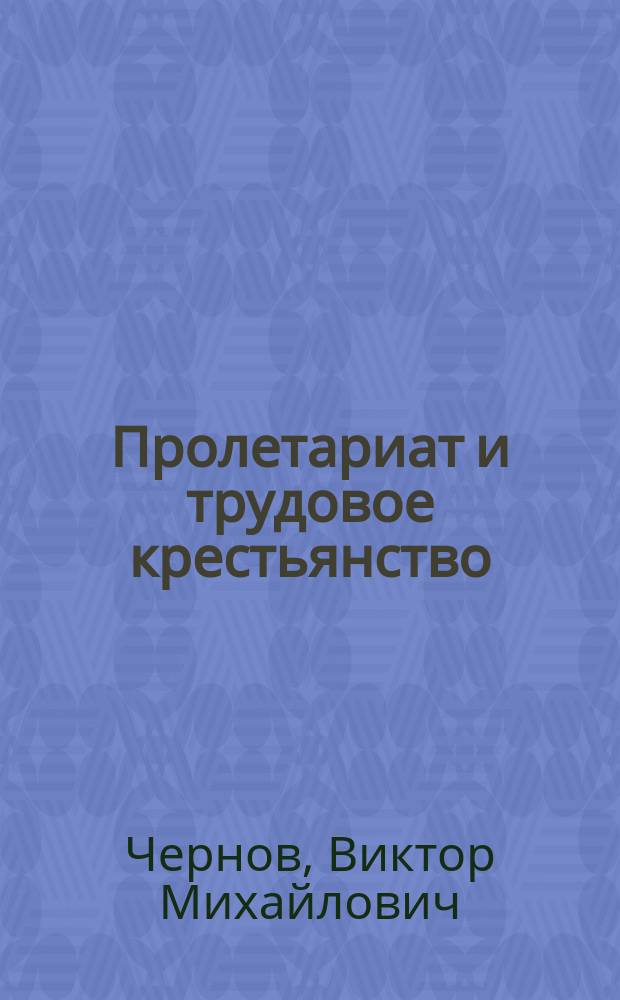 Пролетариат и трудовое крестьянство

Чернов, Виктор Михайлович